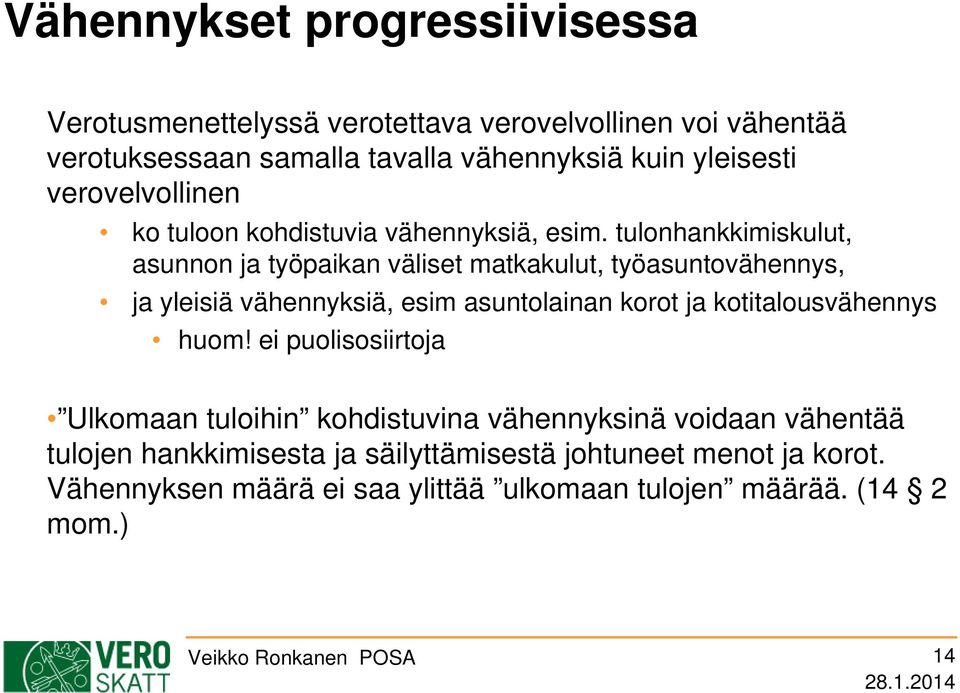 Vähennykset progressiivisessa

Verotusmenettelyssä verotettava verovelvollinen voi vähentää verotuksessaan samalla tavalla vähennyksiä kuin yleisesti verovelvollinen

• ko tuloon kohdistuvia vähennyksiä, esim. tulonhankkimiskulut, asunnon ja työpaikan väliset matkakulut, työasuntovähennys,
• ja yleisiä vähennyksiä, esim asuntolainan korot ja kotitalousvähennys
• huom! ei puolisosiirtoja

•”Ulkomaan tuloihin” kohdistuvina vähennyksinä voidaan vähentää tulojen hankkimisesta ja säilyttämisestä johtuneet menot ja korot. Vähennyksen määrä ei saa ylittää ”ulkomaan tulojen” määrää. (14 § 2 mom.)

VERO SKATT

Veikko Ronkanen POSA

14
28.1.2014